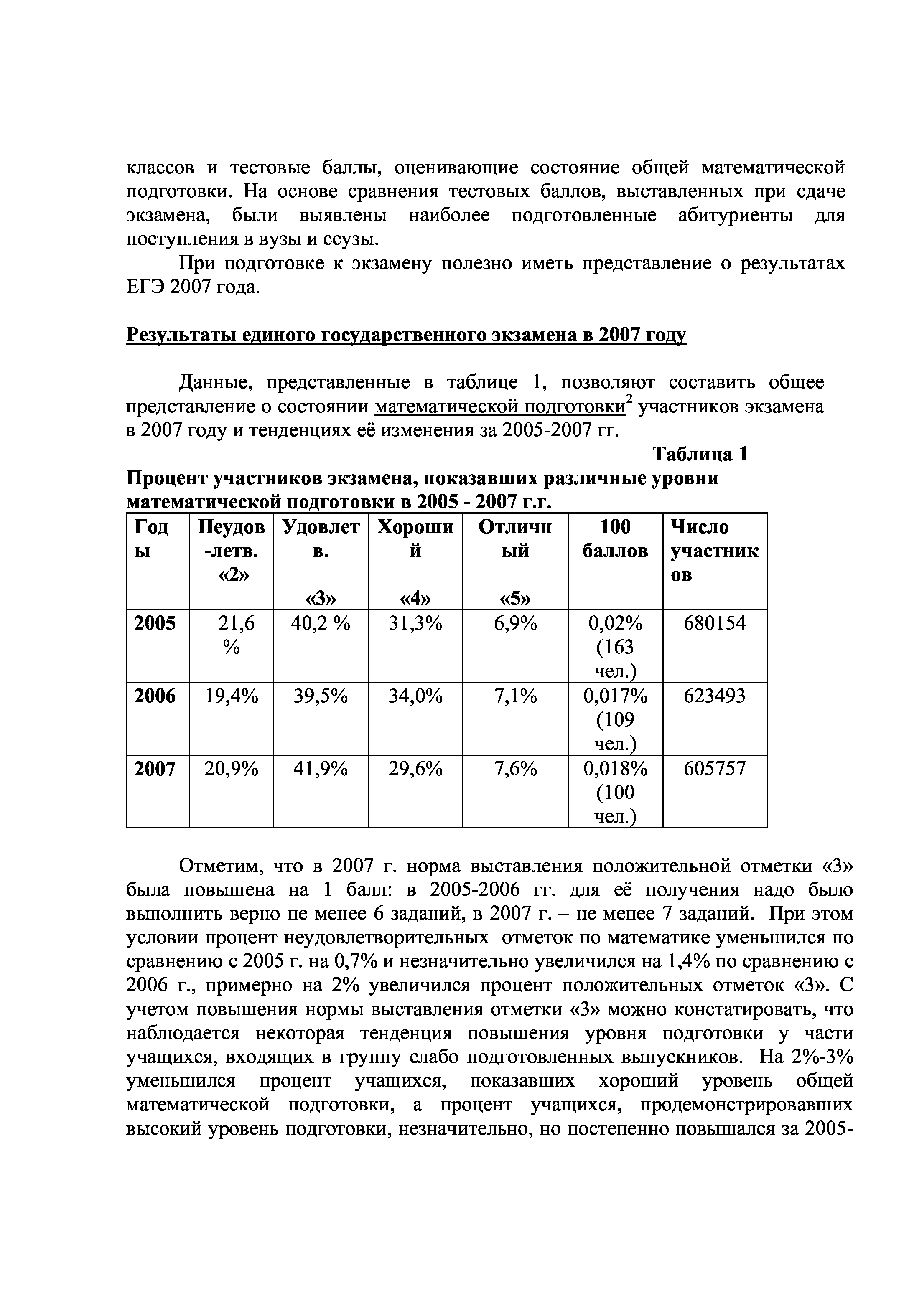 классов и тестовые баллы, оценивающие состояние общей математической подготовки. На основе сравнения тестовых баллов, выставленных при сдаче экзамена, были выявлены наиболее подготовленные абитуриенты для поступления в вузы и ссузы.

При подготовке к экзамену полезно иметь представление о результатах ЕГЭ 2007 года.

Результаты единого государственного экзамена в 2007 году

Данные, представленные в таблице 1, позволяют составить общее представление о состоянии математической подготовки$^2$ участников экзамена в 2007 году и тенденциях её изменения за 2005-2007 гг.

Таблица 1

Процент участников экзамена, показавших различные уровни математической подготовки в 2005 - 2007 г.г.

| Годы | Неудов-летв. «2» | Удовлетв. «3» | Хороший «4» | Отличный «5» | 100 баллов | Число участников |
|---|---|---|---|---|---|---|
| 2005 | 21,6 % | 40,2 % | 31,3% | 6,9% | 0,02% (163 чел.) | 680154 |
| 2006 | 19,4% | 39,5% | 34,0% | 7,1% | 0,017% (109 чел.) | 623493 |
| 2007 | 20,9% | 41,9% | 29,6% | 7,6% | 0,018% (100 чел.) | 605757 |

Отметим, что в 2007 г. норма выставления положительной отметки «3» была повышена на 1 балл: в 2005-2006 гг. для её получения надо было выполнить верно не менее 6 заданий, в 2007 г. – не менее 7 заданий. При этом условии процент неудовлетворительных отметок по математике уменьшился по сравнению с 2005 г. на 0,7% и незначительно увеличился на 1,4% по сравнению с 2006 г., примерно на 2% увеличился процент положительных отметок «3». С учетом повышения нормы выставления отметки «3» можно констатировать, что наблюдается некоторая тенденция повышения уровня подготовки у части учащихся, входящих в группу слабо подготовленных выпускников. На 2%-3% уменьшился процент учащихся, показавших хороший уровень общей математической подготовки, а процент учащихся, продемонстрировавших высокий уровень подготовки, незначительно, но постепенно повышался за 2005-